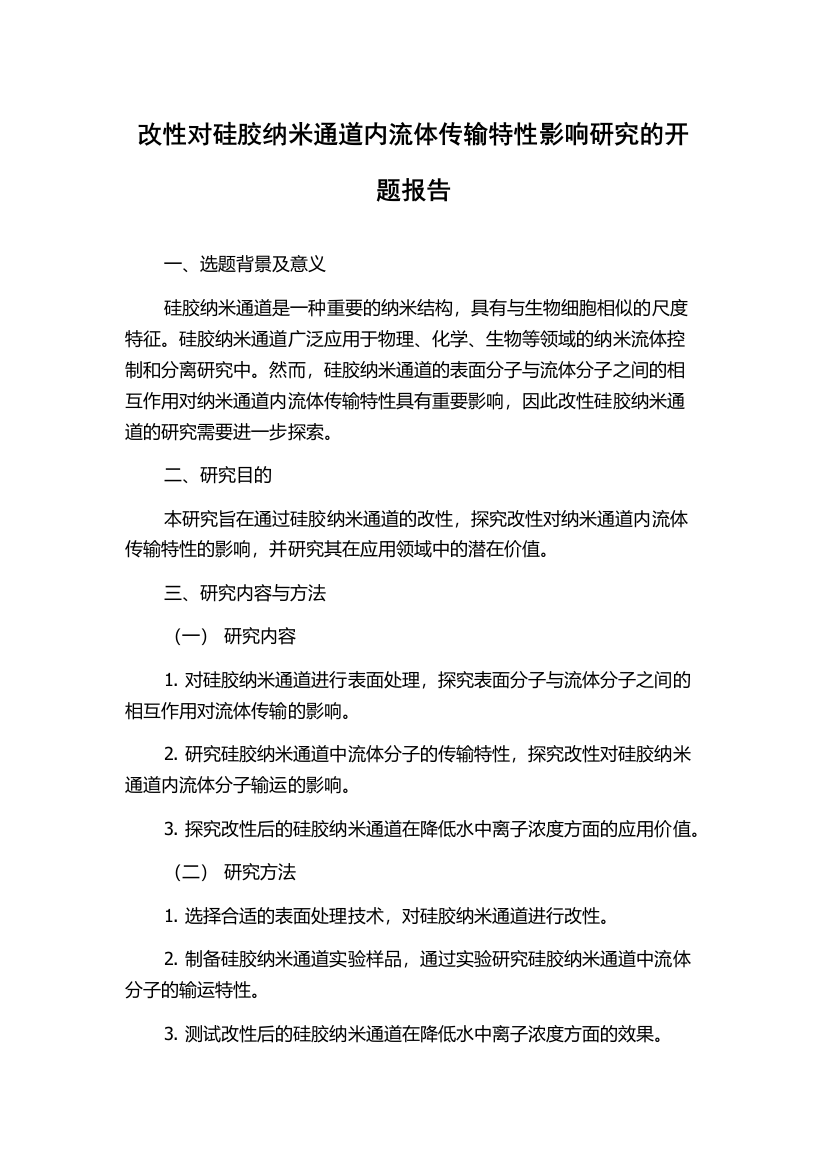 改性对硅胶纳米通道内流体传输特性影响研究的开题报告

一、选题背景及意义

硅胶纳米通道是一种重要的纳米结构，具有与生物细胞相似的尺度特征。硅胶纳米通道广泛应用于物理、化学、生物等领域的纳米流体控制和分离研究中。然而，硅胶纳米通道的表面分子与流体分子之间的相互作用对纳米通道内流体传输特性具有重要影响，因此改性硅胶纳米通道的研究需要进一步探索。

二、研究目的

本研究旨在通过硅胶纳米通道的改性，探究改性对纳米通道内流体传输特性的影响，并研究其在应用领域中的潜在价值。

三、研究内容与方法

（一） 研究内容

1. 对硅胶纳米通道进行表面处理，探究表面分子与流体分子之间的相互作用对流体传输的影响。

2. 研究硅胶纳米通道中流体分子的传输特性，探究改性对硅胶纳米通道内流体分子输运的影响。

3. 探究改性后的硅胶纳米通道在降低水中离子浓度方面的应用价值。

（二） 研究方法

1. 选择合适的表面处理技术，对硅胶纳米通道进行改性。

2. 制备硅胶纳米通道实验样品，通过实验研究硅胶纳米通道中流体分子的输运特性。

3. 测试改性后的硅胶纳米通道在降低水中离子浓度方面的效果。